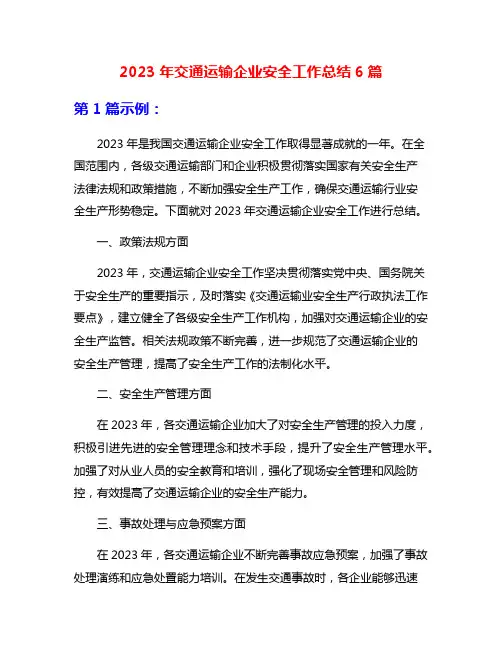 2023 年交通运输企业安全工作总结 6 篇

第 1 篇示例：

2023 年是我国交通运输企业安全工作取得显著成就的一年。在全国范围内，各级交通运输部门和企业积极贯彻落实国家有关安全生产法律法规和政策措施，不断加强安全生产工作，确保交通运输行业安全生产形势稳定。下面就对 2023 年交通运输企业安全工作进行总结。

一、政策法规方面

2023 年，交通运输企业安全工作坚决贯彻落实党中央、国务院关于安全生产的重要指示，及时落实《交通运输业安全生产行政执法工作要点》，建立健全了各级安全生产工作机构，加强对交通运输企业的安全生产监管。相关法规政策不断完善，进一步规范了交通运输企业的安全生产管理，提高了安全生产工作的法制化水平。

二、安全生产管理方面

在 2023 年，各交通运输企业加大了对安全生产管理的投入力度，积极引进先进的安全管理理念和技术手段，提升了安全生产管理水平。加强了对从业人员的安全教育和培训，强化了现场安全管理和风险防控，有效提高了交通运输企业的安全生产能力。

三、事故处理与应急预案方面

在 2023 年，各交通运输企业不断完善事故应急预案，加强了事故处理演练和应急处置能力培训。在发生交通事故时，各企业能够迅速